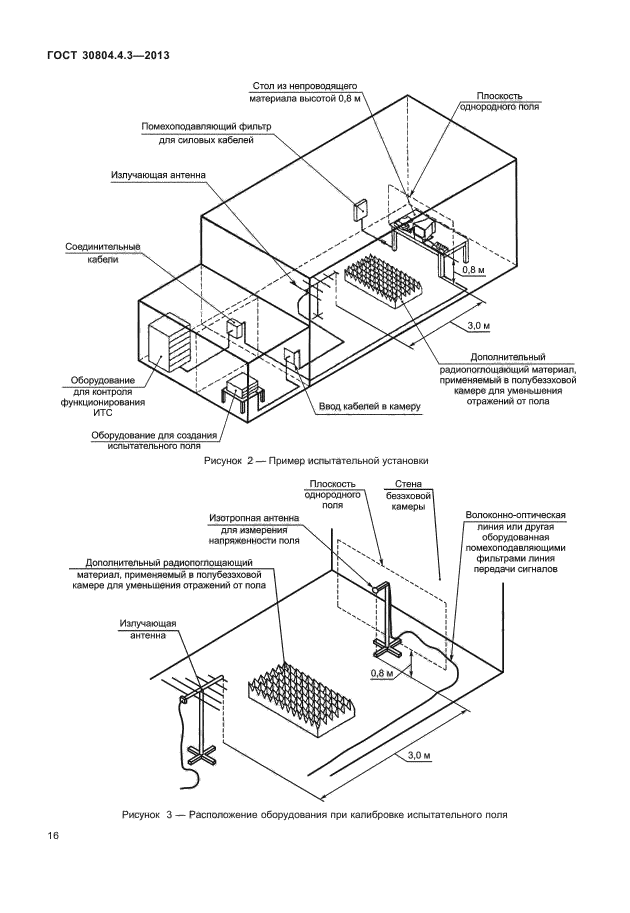 ГОСТ 30804.4.3—2013

Стол из непроводящего материала высотой 0,8 м

Плоскость однородного поля

Помехоподавляющий фильтр для силовых кабелей

Излучающая антенна

Соединительные кабели

0,8 м

3,0 м

Дополнительный радиопоглощающий материал, применяемый в полубезэховой камере для уменьшения отражений от пола

Оборудование для контроля функционирования ИТС

Ввод кабелей в камеру

Оборудование для создания испытательного поля

Рисунок 2 — Пример испытательной установки

Плоскость однородного поля

Стена безэховой камеры

Изотропная антенна для измерения напряженности поля

Волоконно-оптическая линия или другая оборудованная помехоподавляющими фильтрами линия передачи сигналов

Дополнительный радиопоглощающий материал, применяемый в полубезэховой камере для уменьшения отражений от пола

Излучающая антенна

0,8 м

3,0 м

Рисунок 3 — Расположение оборудования при калибровке испытательного поля

16